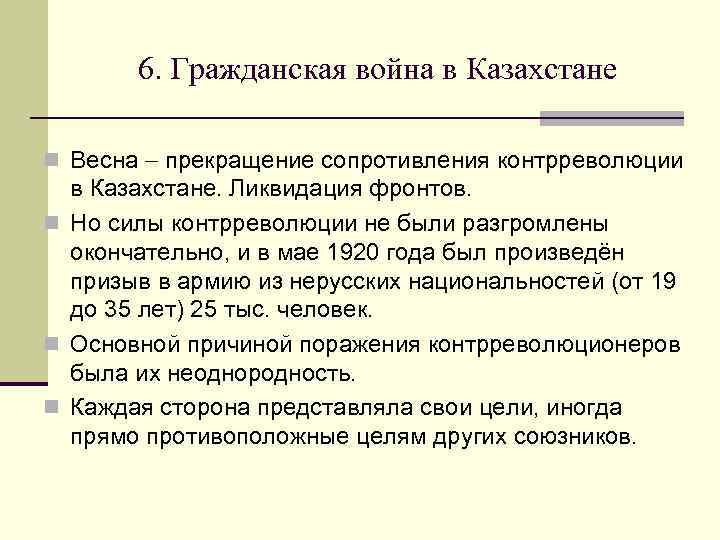 6. Гражданская война в Казахстане

Весна – прекращение сопротивления контрреволюции в Казахстане. Ликвидация фронтов.

Но силы контрреволюции не были разгромлены окончательно, и в мае 1920 года был произведён призыв в армию из нерусских национальностей (от 19 до 35 лет) 25 тыс. человек.

Основной причиной поражения контрреволюционеров была их неоднородность.

Каждая сторона представляла свои цели, иногда прямо противоположные целям других союзников.